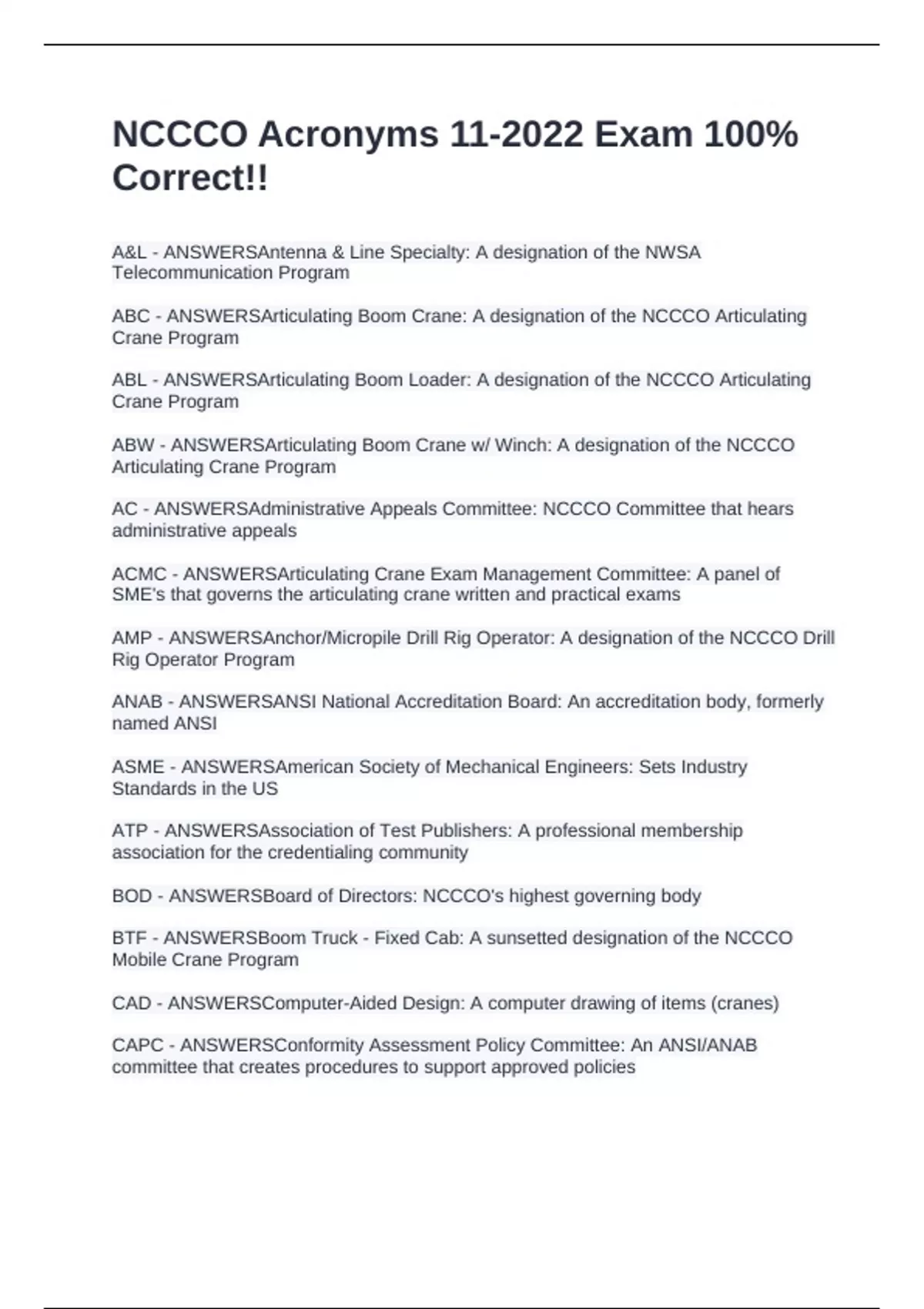 NCCCO Acronyms 11-2022 Exam 100% Correct!!

A&L - ANSWERSAntenna & Line Specialty: A designation of the NWSA Telecommunication Program

ABC - ANSWERSArticulating Boom Crane: A designation of the NCCCO Articulating Crane Program

ABL - ANSWERSArticulating Boom Loader: A designation of the NCCCO Articulating Crane Program

ABW - ANSWERSArticulating Boom Crane w/ Winch: A designation of the NCCCO Articulating Crane Program

AC - ANSWERSAdministrative Appeals Committee: NCCCO Committee that hears administrative appeals

ACMC - ANSWERSArticulating Crane Exam Management Committee: A panel of SME's that governs the articulating crane written and practical exams

AMP - ANSWERSAnchor/Micropile Drill Rig Operator: A designation of the NCCCO Drill Rig Operator Program

ANAB - ANSWERSANSI National Accreditation Board: An accreditation body, formerly named ANSI

ASME - ANSWERSAmerican Society of Mechanical Engineers: Sets Industry Standards in the US

ATP - ANSWERSAssociation of Test Publishers: A professional membership association for the credentialing community

BOD - ANSWERSBoard of Directors: NCCCO's highest governing body

BTF - ANSWERSBoom Truck - Fixed Cab: A sunsetted designation of the NCCCO Mobile Crane Program

CAD - ANSWERSComputer-Aided Design: A computer drawing of items (cranes)

CAPC - ANSWERSConformity Assessment Policy Committee: An ANSI/ANAB committee that creates procedures to support approved policies